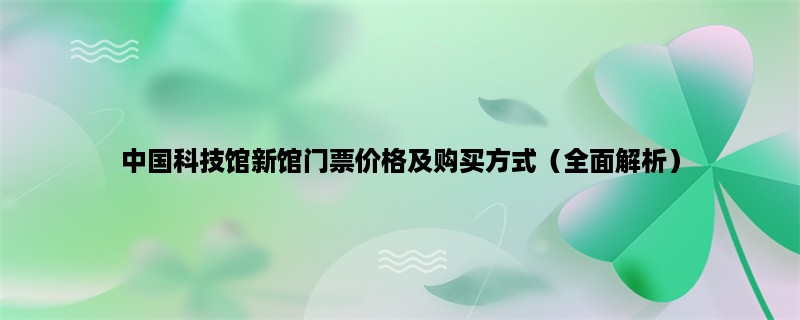 中国科技馆新馆门票价格及购买方式（全面解析）